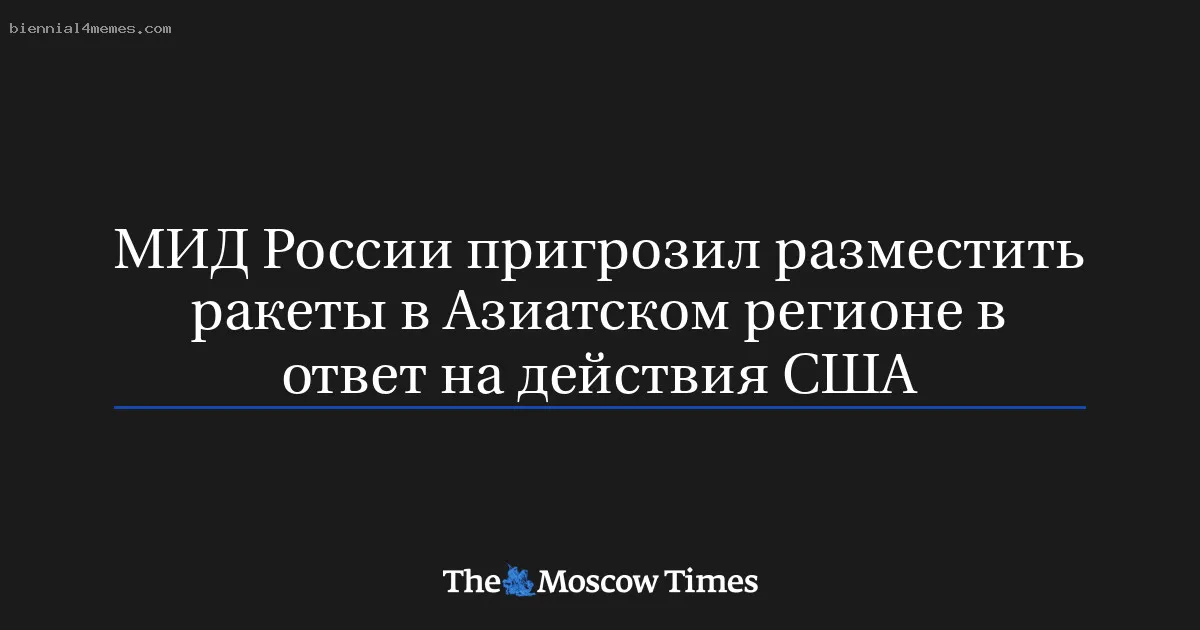 biennial4memes.com

МИД России пригрозил разместить ракеты в Азиатском регионе в ответ на действия США

The Moscow Times